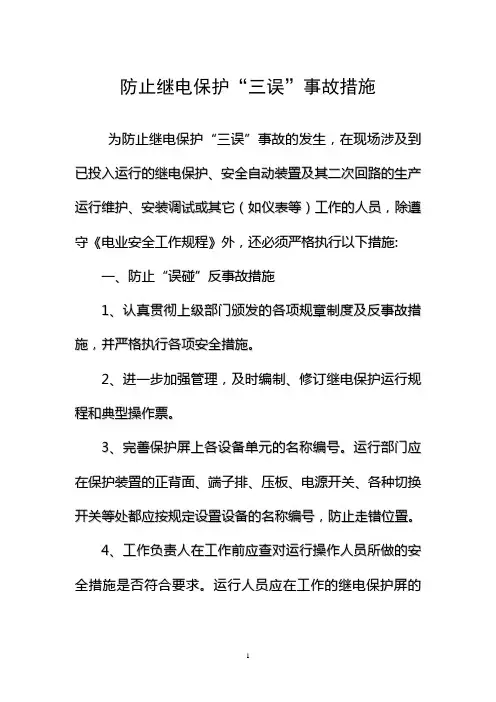 防止继电保护“三误”事故措施

为防止继电保护“三误”事故的发生，在现场涉及到已投入运行的继电保护、安全自动装置及其二次回路的生产运行维护、安装调试或其它（如仪表等）工作的人员，除遵守《电业安全工作规程》外，还必须严格执行以下措施:

一、防止“误碰”反事故措施

1、认真贯彻上级部门颁发的各项规章制度及反事故措施，并严格执行各项安全措施。

2、进一步加强管理，及时编制、修订继电保护运行规程和典型操作票。

3、完善保护屏上各设备单元的名称编号。运行部门应在保护装置的正背面、端子排、压板、电源开关、各种切换开关等处都应按规定设置设备的名称编号，防止走错位置。

4、工作负责人在工作前应查对运行操作人员所做的安全措施是否符合要求。运行人员应在工作的继电保护屏的

1